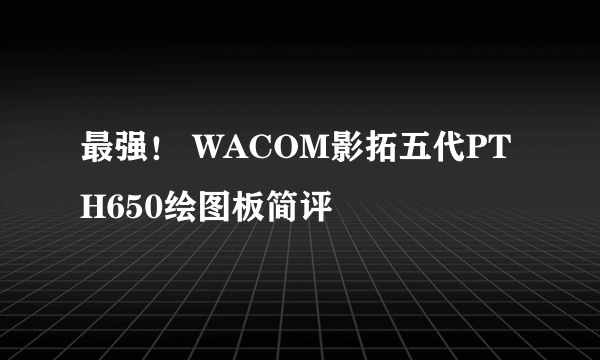 最强！ WACOM影拓五代PTH650绘图板简评